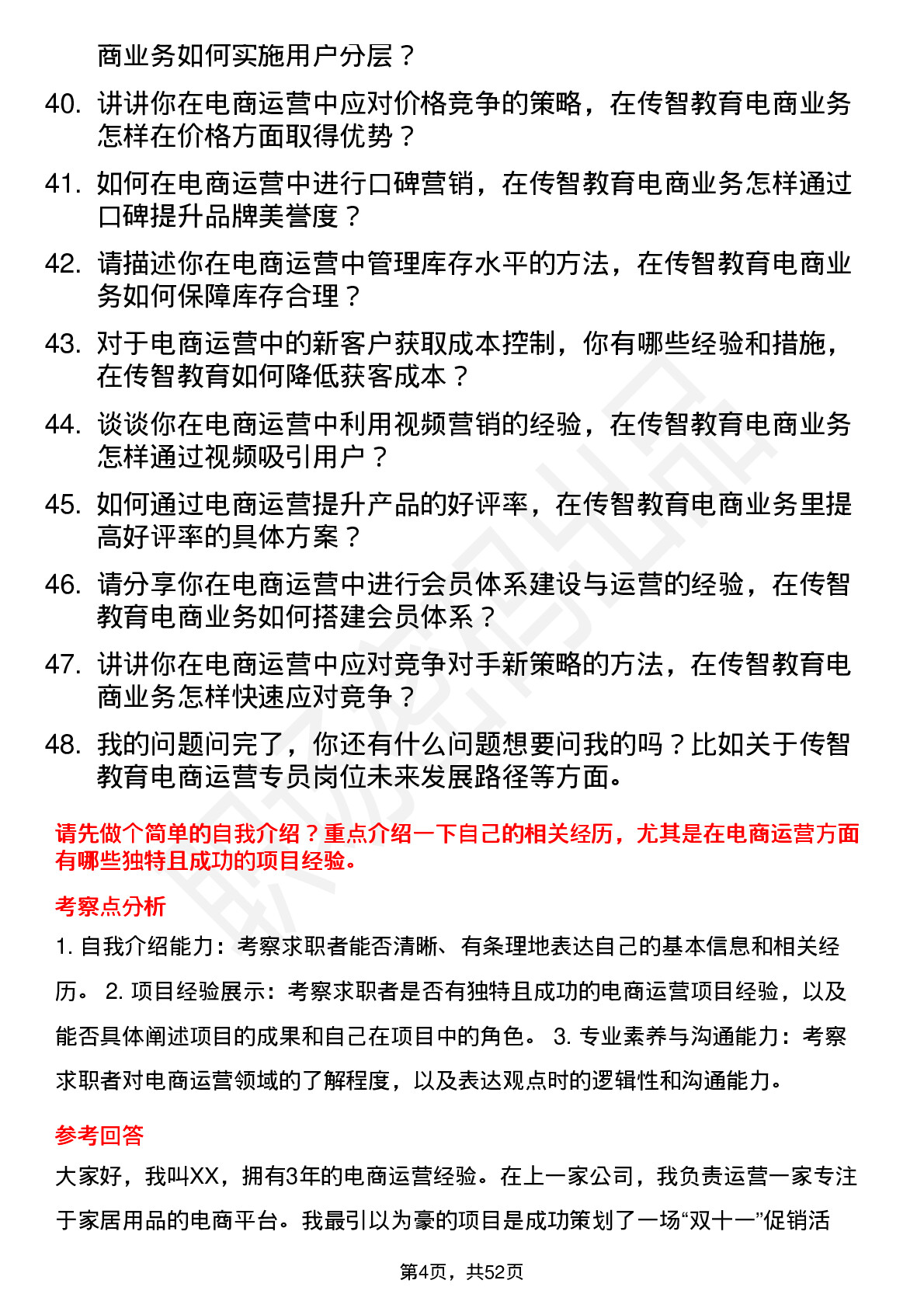 商业务如何实施用户分层？

40. 讲讲你在电商运营中应对价格竞争的策略，在传智教育电商业务怎样在价格方面取得优势？

41. 如何在电商运营中进行口碑营销，在传智教育电商业务怎样通过口碑提升品牌美誉度？

42. 请描述你在电商运营中管理库存水平的方法，在传智教育电商业务如何保障库存合理？

43. 对于电商运营中的新客户获取成本控制，你有哪些经验和措施，在传智教育如何降低获客成本？

44. 谈谈你在电商运营中利用视频营销的经验，在传智教育电商业务怎样通过视频吸引用户？

45. 如何通过电商运营提升产品的好评率，在传智教育电商业务里提高好评率的具体方案？

46. 请分享你在电商运营中进行会员体系建设与运营的经验，在传智教育电商业务如何搭建会员体系？

47. 讲讲你在电商运营中应对竞争对手新策略的方法，在传智教育电商业务怎样快速应对竞争？

48. 我的问题问完了，你还有什么问题想要问我的吗？比如关于传智教育电商运营专员岗位未来发展路径等方面。

请先做个简单的自我介绍？重点介绍一下自己的相关经历，尤其是在电商运营方面有哪些独特且成功的项目经验。

考察点分析

1. 自我介绍能力：考察求职者能否清晰、有条理地表达自己的基本信息和相关经历。 2. 项目经验展示：考察求职者是否有独特且成功的电商运营项目经验，以及能否具体阐述项目的成果和自己在项目中的角色。 3. 专业素养与沟通能力：考察求职者对电商运营领域的了解程度，以及表达观点时的逻辑性和沟通能力。

参考回答

大家好，我叫XX，拥有3年的电商运营经验。在上一家公司，我负责运营一家专注于家居用品的电商平台。我最引以为豪的项目是成功策划了一场“双十一”促销活

第4页，共52页